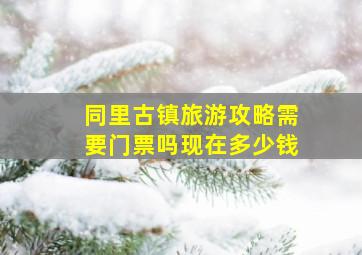 同里古镇旅游攻略需要门票吗现在多少钱